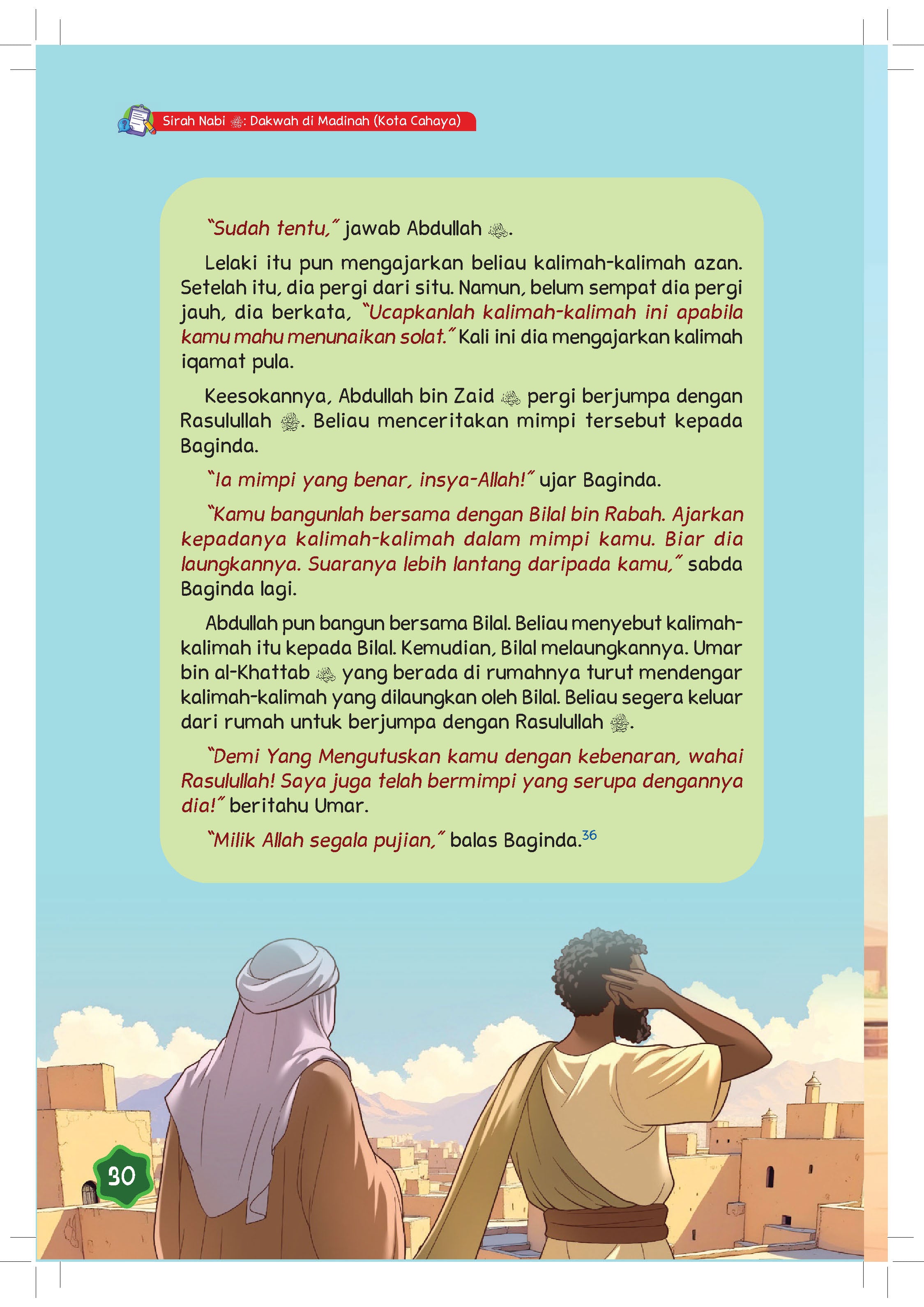 Sirah Nabi ﷺ: Dakwah di Madinah (Kota Cahaya)

"Sudah tentu," jawab Abdullah ﷺ.

Lelaki itu pun mengajarkan beliau kalimah-kalimah azan. Setelah itu, dia pergi dari situ. Namun, belum sempat dia pergi jauh, dia berkata, "Ucapkanlah kalimah-kalimah ini apabila kamu mahu menunaikan solat." Kali ini dia mengajarkan kalimah iqamat pula.

Keesokannya, Abdullah bin Zaid ﷺ pergi berjumpa dengan Rasulullah ﷺ. Beliau menceritakan mimpi tersebut kepada Baginda.

"Ia mimpi yang benar, insya-Allah!" ujar Baginda.

"Kamu bangunlah bersama dengan Bilal bin Rabah. Ajarkan kepadanya kalimah-kalimah dalam mimpi kamu. Biar dia laungkannya. Suaranya lebih lantang daripada kamu," sabda Baginda lagi.

Abdullah pun bangun bersama Bilal. Beliau menyebut kalimah-kalimah itu kepada Bilal. Kemudian, Bilal melaungkannya. Umar bin al-Khattab ﷺ yang berada di rumahnya turut mendengar kalimah-kalimah yang dilaungkan oleh Bilal. Beliau segera keluar dari rumah untuk berjumpa dengan Rasulullah ﷺ.

"Demi Yang Mengutuskan kamu dengan kebenaran, wahai Rasulullah! Saya juga telah bermimpi yang serupa dengannya dia!" beritahu Umar.

"Milik Allah segala pujian," balas Baginda.$^{36}$

30